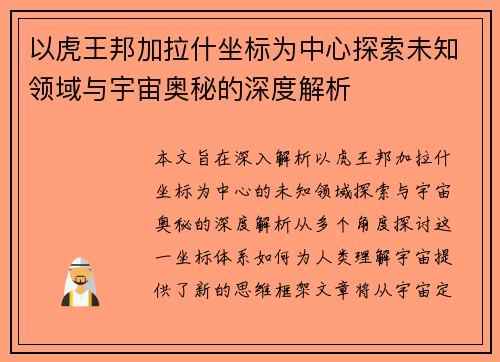 以虎王邦加拉什坐标为中心探索未知领域与宇宙奥秘的深度解析

本文旨在深入解析以虎王邦加拉什坐标为中心的未知领域探索与宇宙奥秘的深度解析从多个角度探讨这一坐标体系如何为人类理解宇宙提供了新的思维框架文章将从宇宙定